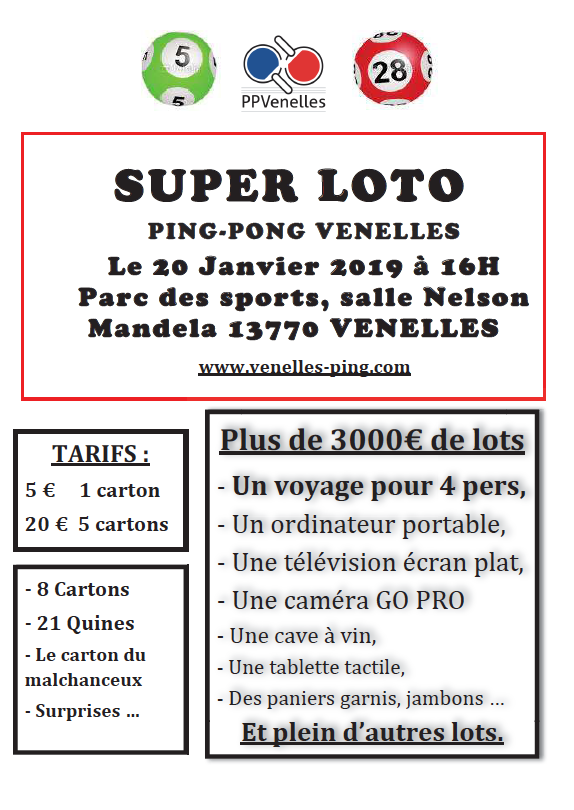 5
5
PPVenelles
28

SUPER LOTO
PING-PONG VENELLES
Le 20 Janvier 2019 à 16H
Parc des sports, salle Nelson Mandela 13770 VENELLES
www.venelles-ping.com

TARIFS :
5 € 1 carton
20 € 5 cartons

- 8 Cartons
- 21 Quines
- Le carton du malchanceux
- Surprises …

Plus de 3000€ de lots
- Un voyage pour 4 pers,
- Un ordinateur portable,
- Une télévision écran plat,
- Une caméra GO PRO
- Une cave à vin,
- Une tablette tactile,
- Des paniers garnis, jambons …
Et plein d'autres lots.